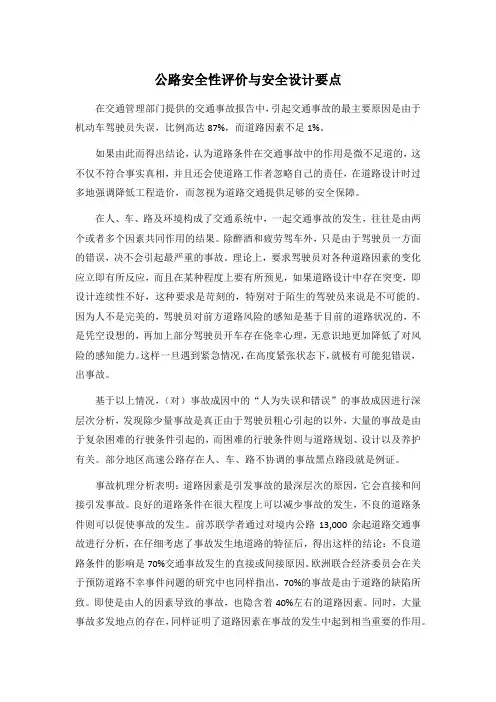 公路安全性评价与安全设计要点

在交通管理部门提供的交通事故报告中，引起交通事故的最主要原因是由于机动车驾驶员失误，比例高达 87%，而道路因素不足 1%。

如果由此而得出结论，认为道路条件在交通事故中的作用是微不足道的，这不仅不符合事实真相，并且还会使道路工作者忽略自己的责任，在道路设计时过多地强调降低工程造价，而忽视为道路交通提供足够的安全保障。

在人、车、路及环境构成了交通系统中，一起交通事故的发生，往往是由两个或者多个因素共同作用的结果。除醉酒和疲劳驾车外，只是由于驾驶员一方面的错误，决不会引起最严重的事故。理论上，要求驾驶员对各种道路因素的变化应立即有所反应，而且在某种程度上要有所预见，如果道路设计中存在突变，即设计连续性不好，这种要求是苛刻的，特别对于陌生的驾驶员来说是不可能的。因为人不是完美的，驾驶员对前方道路风险的感知是基于目前的道路状况的，不是凭空设想的，再加上部分驾驶员开车存在侥幸心理，无意识地更加降低了对风险的感知能力。这样一旦遇到紧急情况，在高度紧张状态下，就极有可能犯错误，出事故。

基于以上情况，（对）事故成因中的“人为失误和错误”的事故成因进行深层次分析，发现除少量事故是真正由于驾驶员粗心引起的以外，大量的事故是由于复杂困难的行驶条件引起的，而困难的行驶条件则与道路规划、设计以及养护有关。部分地区高速公路存在人、车、路不协调的事故黑点路段就是例证。

事故机理分析表明：道路因素是引发事故的最深层次的原因，它会直接和间接引发事故。良好的道路条件在很大程度上可以减少事故的发生，不良的道路条件则可以促使事故的发生。前苏联学者通过对境内公路 13,000 余起道路交通事故进行分析，在仔细考虑了事故发生地道路的特征后，得出这样的结论：不良道路条件的影响是 70%交通事故发生的直接或间接原因。欧洲联合经济委员会在关于预防道路不幸事件问题的研究中也同样指出，70%的事故是由于道路的缺陷所致。即使是由人的因素导致的事故，也隐含着 40%左右的道路因素。同时，大量事故多发地点的存在，同样证明了道路因素在事故的发生中起到相当重要的作用。